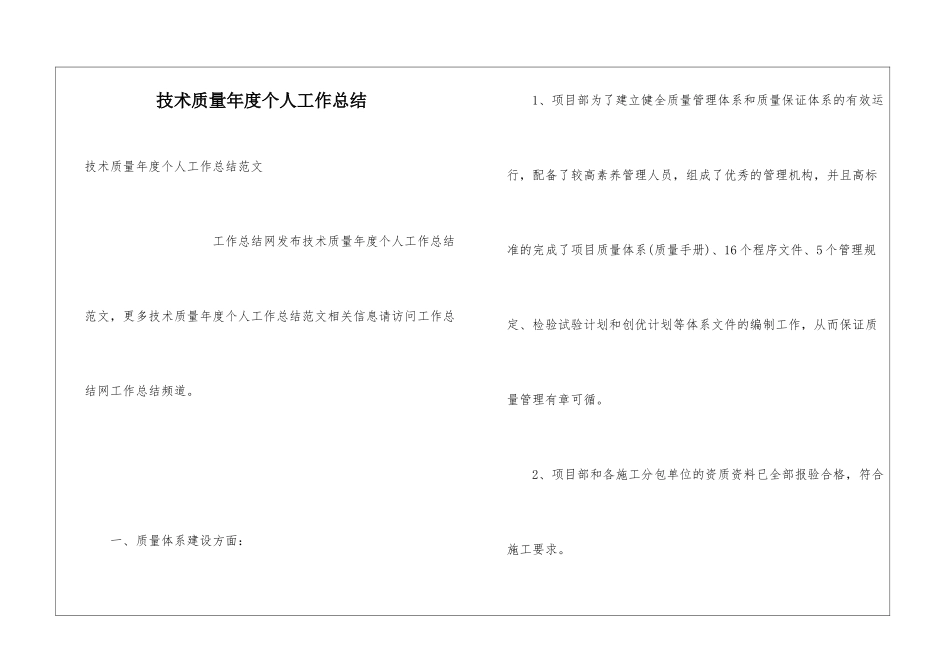 技术质量年度个人工作总结

技术质量年度个人工作总结范文

工作总结网发布技术质量年度个人工作总结范文，更多技术质量年度个人工作总结范文相关信息请访问工作总结网工作总结频道。

一、质量体系建设方面：

1、项目部为了建立健全质量管理体系和质量保证体系的有效运行，配备了较高素养管理人员，组成了优秀的管理机构，并且高标准的完成了项目质量体系(质量手册)、16个程序文件、5个管理规定、检验试验计划和创优计划等体系文件的编制工作，从而保证质量管理有章可循。

2、项目部和各施工分包单位的资质资料已全部报验合格，符合施工要求。